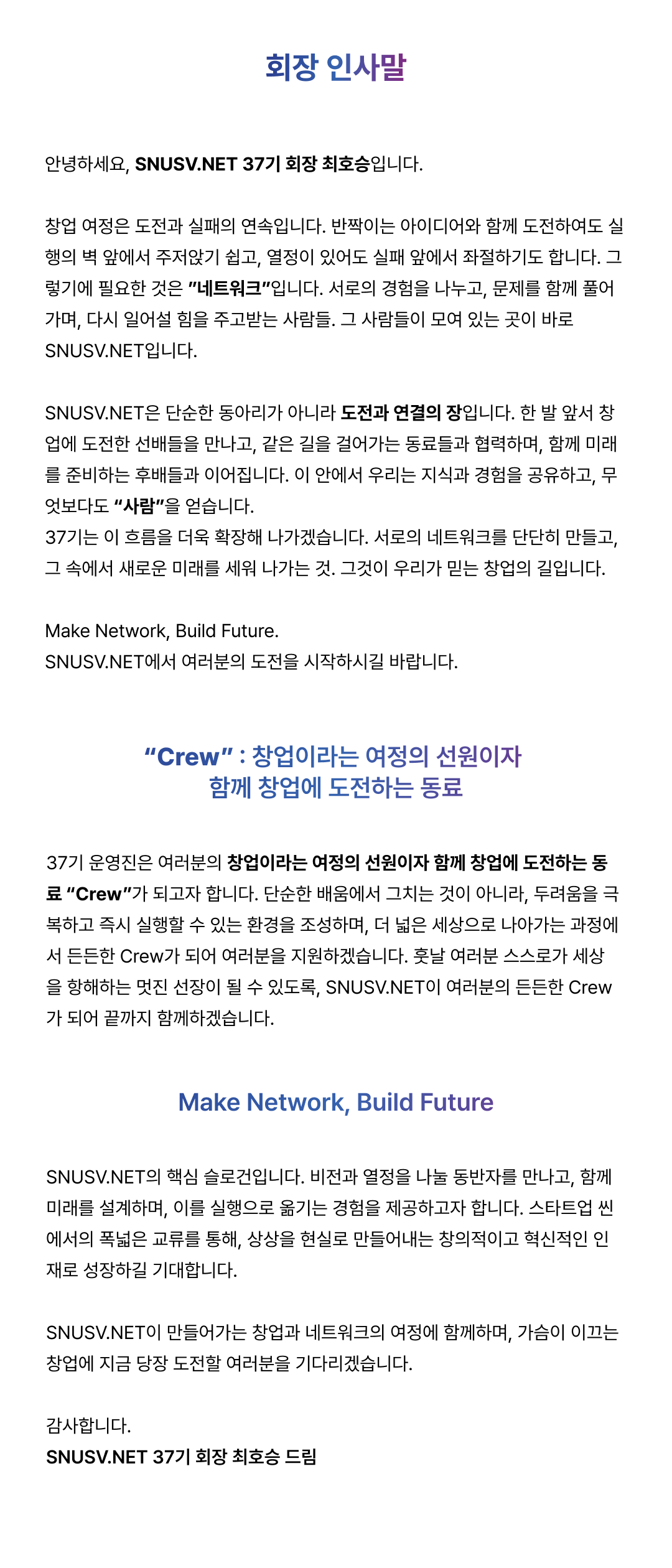 회장 인사말

안녕하세요, SNUSV.NET 37기 회장 최호승입니다.

창업 여정은 도전과 실패의 연속입니다. 반짝이는 아이디어와 함께 도전하여도 실행의 벽 앞에서 주저앉기 쉽고, 열정이 있어도 실패 앞에서 좌절하기도 합니다. 그렇기에 필요한 것은 "네트워크"입니다. 서로의 경험을 나누고, 문제를 함께 풀어가며, 다시 일어설 힘을 주고받는 사람들. 그 사람들이 모여 있는 곳이 바로 SNUSV.NET입니다.

SNUSV.NET은 단순한 동아리가 아니라 도전과 연결의 장입니다. 한 발 앞서 창업에 도전한 선배들을 만나고, 같은 길을 걸어가는 동료들과 협력하며, 함께 미래를 준비하는 후배들과 이어집니다. 이 안에서 우리는 지식과 경험을 공유하고, 무엇보다도 "사람"을 얻습니다.
37기는 이 흐름을 더욱 확장해 나가겠습니다. 서로의 네트워크를 단단히 만들고, 그 속에서 새로운 미래를 세워 나가는 것. 그것이 우리가 믿는 창업의 길입니다.

Make Network, Build Future.
SNUSV.NET에서 여러분의 도전을 시작하시길 바랍니다.

"Crew" : 창업이라는 여정의 선원이자
함께 창업에 도전하는 동료

37기 운영진은 여러분의 창업이라는 여정의 선원이자 함께 창업에 도전하는 동료 "Crew"가 되고자 합니다. 단순한 배움에서 그치는 것이 아니라, 두려움을 극복하고 즉시 실행할 수 있는 환경을 조성하며, 더 넓은 세상으로 나아가는 과정에서 든든한 Crew가 되어 여러분을 지원하겠습니다. 훗날 여러분 스스로가 세상을 항해하는 멋진 선장이 될 수 있도록, SNUSV.NET이 여러분의 든든한 Crew가 되어 끝까지 함께하겠습니다.

Make Network, Build Future

SNUSV.NET의 핵심 슬로건입니다. 비전과 열정을 나눌 동반자를 만나고, 함께 미래를 설계하며, 이를 실행으로 옮기는 경험을 제공하고자 합니다. 스타트업 씬에서의 폭넓은 교류를 통해, 상상을 현실로 만들어내는 창의적이고 혁신적인 인재로 성장하길 기대합니다.

SNUSV.NET이 만들어가는 창업과 네트워크의 여정에 함께하며, 가슴이 이끄는 창업에 지금 당장 도전할 여러분을 기다리겠습니다.

감사합니다.
SNUSV.NET 37기 회장 최호승 드림